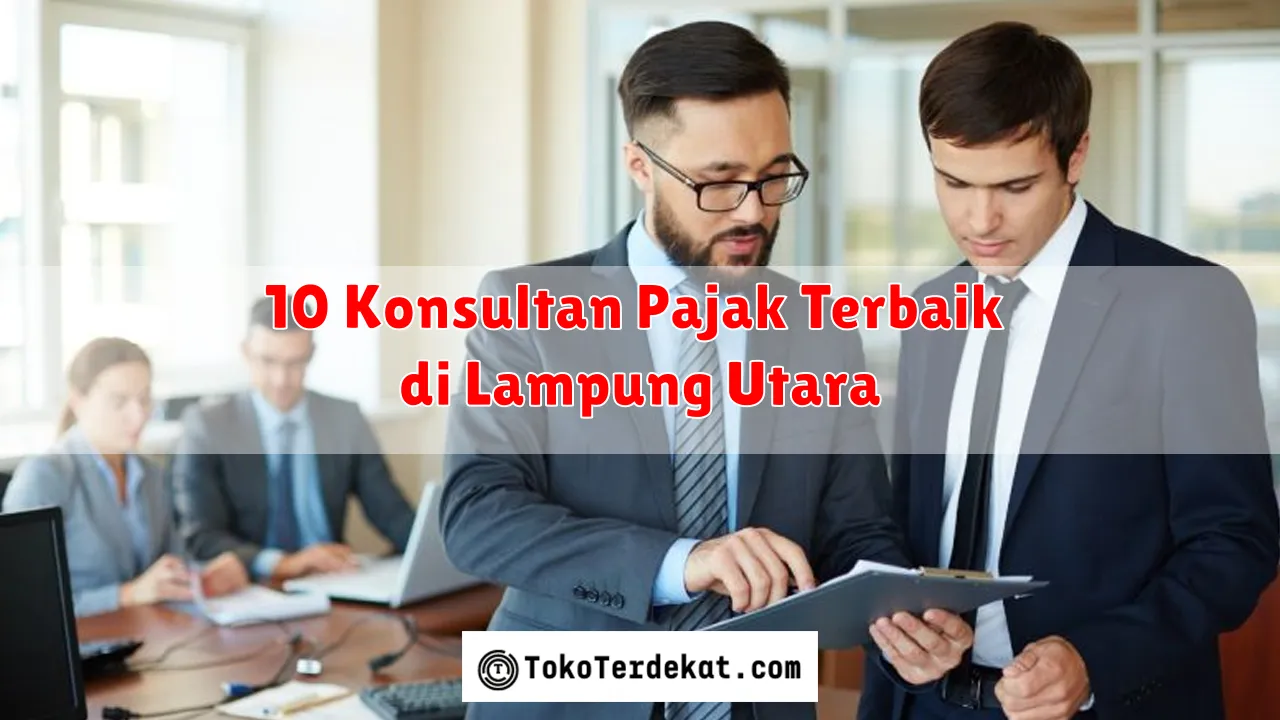 10 Konsultan Pajak Terbaik di Lampung Utara

TokoTerdekat.com